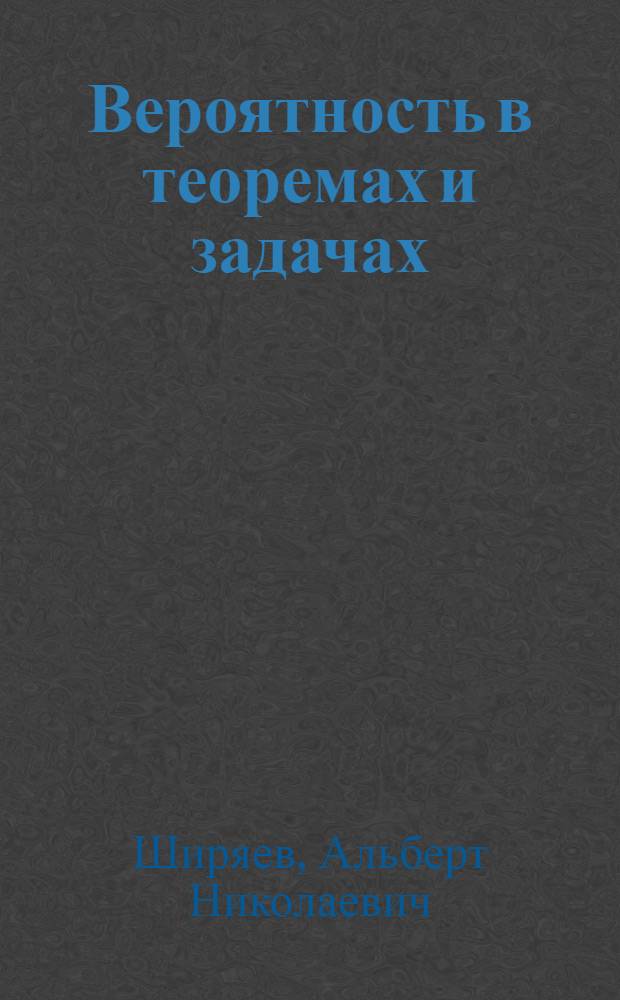 Вероятность в теоремах и задачах

Ширяев, Альберт Николаевич